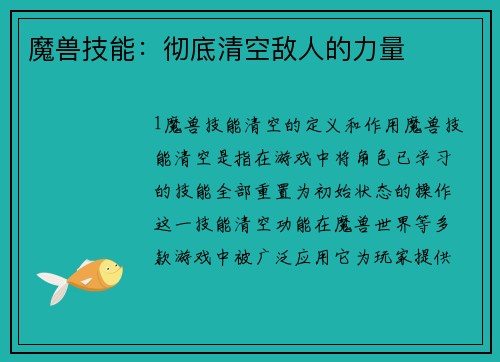 魔兽技能：彻底清空敌人的力量

1魔兽技能清空的定义和作用魔兽技能清空是指在游戏中将角色已学习的技能全部重置为初始状态的操作这一技能清空功能在魔兽世界等多款游戏中被广泛应用它为玩家提供